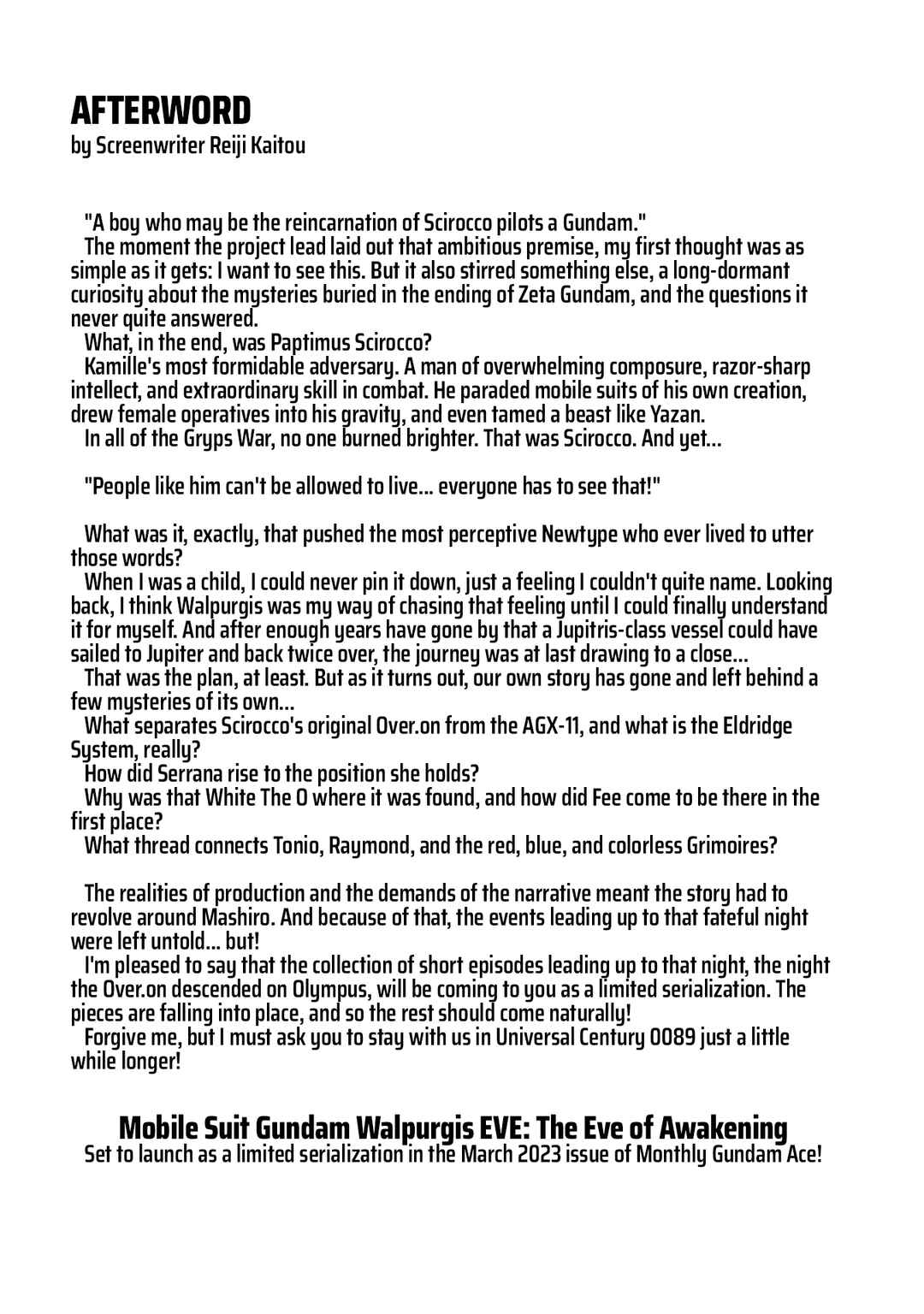 AFTERWORD
by Screenwriter Reiji Kaitou

"A boy who may be the reincarnation of Scirocco pilots a Gundam."

The moment the project lead laid out that ambitious premise, my first thought was as simple as it gets: I want to see this. But it also stirred something else, a long-dormant curiosity about the mysteries buried in the ending of Zeta Gundam, and the questions it never quite answered.

What, in the end, was Paptimus Scirocco?

Kamille's most formidable adversary. A man of overwhelming composure, razor-sharp intellect, and extraordinary skill in combat. He paraded mobile suits of his own creation, drew female operatives into his gravity, and even tamed a beast like Yazan.

In all of the Gryps War, no one burned brighter. That was Scirocco. And yet...

"People like him can't be allowed to live... everyone has to see that!"

What was it, exactly, that pushed the most perceptive Newtype who ever lived to utter those words?

When I was a child, I could never pin it down, just a feeling I couldn't quite name. Looking back, I think Walpurgis was my way of chasing that feeling until I could finally understand it for myself. And after enough years have gone by that a Jupitris-class vessel could have sailed to Jupiter and back twice over, the journey was at last drawing to a close...

That was the plan, at least. But as it turns out, our own story has gone and left behind a few mysteries of its own...

What separates Scirocco's original Over.on from the AGX-11, and what is the Eldridge System, really?

How did Serrana rise to the position she holds?

Why was that White The O where it was found, and how did Fee come to be there in the first place?

What thread connects Tonio, Raymond, and the red, blue, and colorless Grimoires?

The realities of production and the demands of the narrative meant the story had to revolve around Mashiro. And because of that, the events leading up to that fateful night were left untold... but!

I'm pleased to say that the collection of short episodes leading up to that night, the night the Over.on descended on Olympus, will be coming to you as a limited serialization. The pieces are falling into place, and so the rest should come naturally!

Forgive me, but I must ask you to stay with us in Universal Century 0089 just a little while longer!

Mobile Suit Gundam Walpurgis EVE: The Eve of Awakening
Set to launch as a limited serialization in the March 2023 issue of Monthly Gundam Ace!